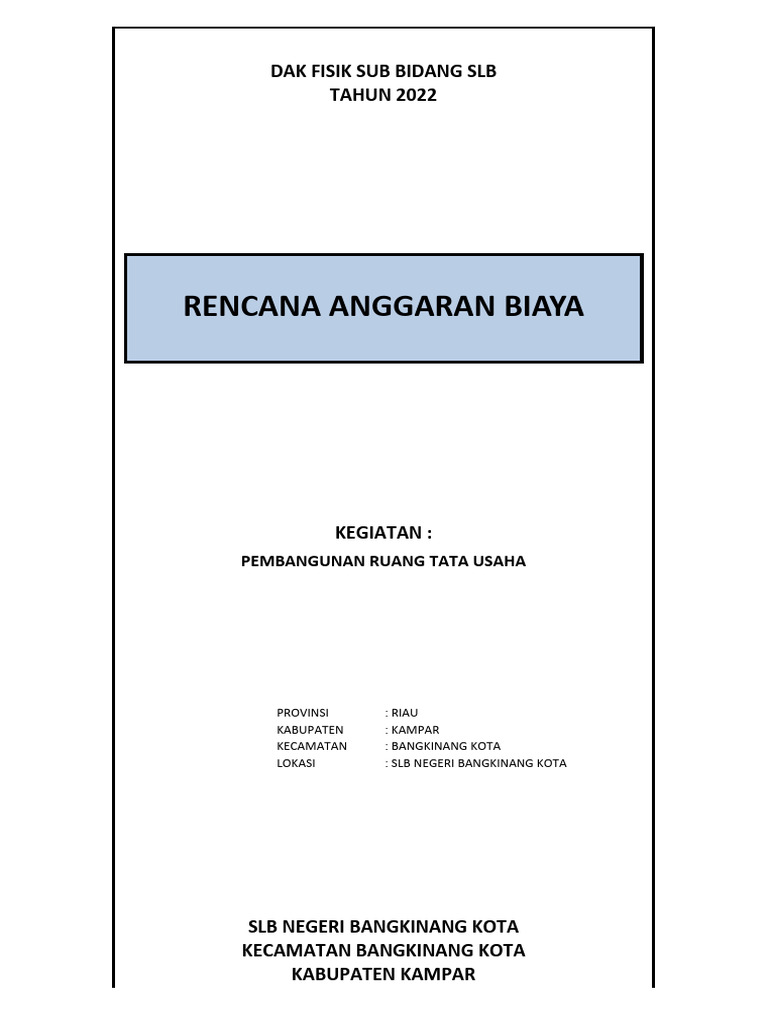 DAK FISIK SUB BIDANG SLB
TAHUN 2022

RENCANA ANGGARAN BIAYA

KEGIATAN :

PEMBANGUNAN RUANG TATA USAHA

PROVINSI : RIAU
KABUPATEN : KAMPAR
KECAMATAN : BANGKINANG KOTA
LOKASI : SLB NEGERI BANGKINANG KOTA

SLB NEGERI BANGKINANG KOTA
KECAMATAN BANGKINANG KOTA
KABUPATEN KAMPAR